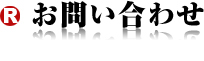 R お問い合わせ